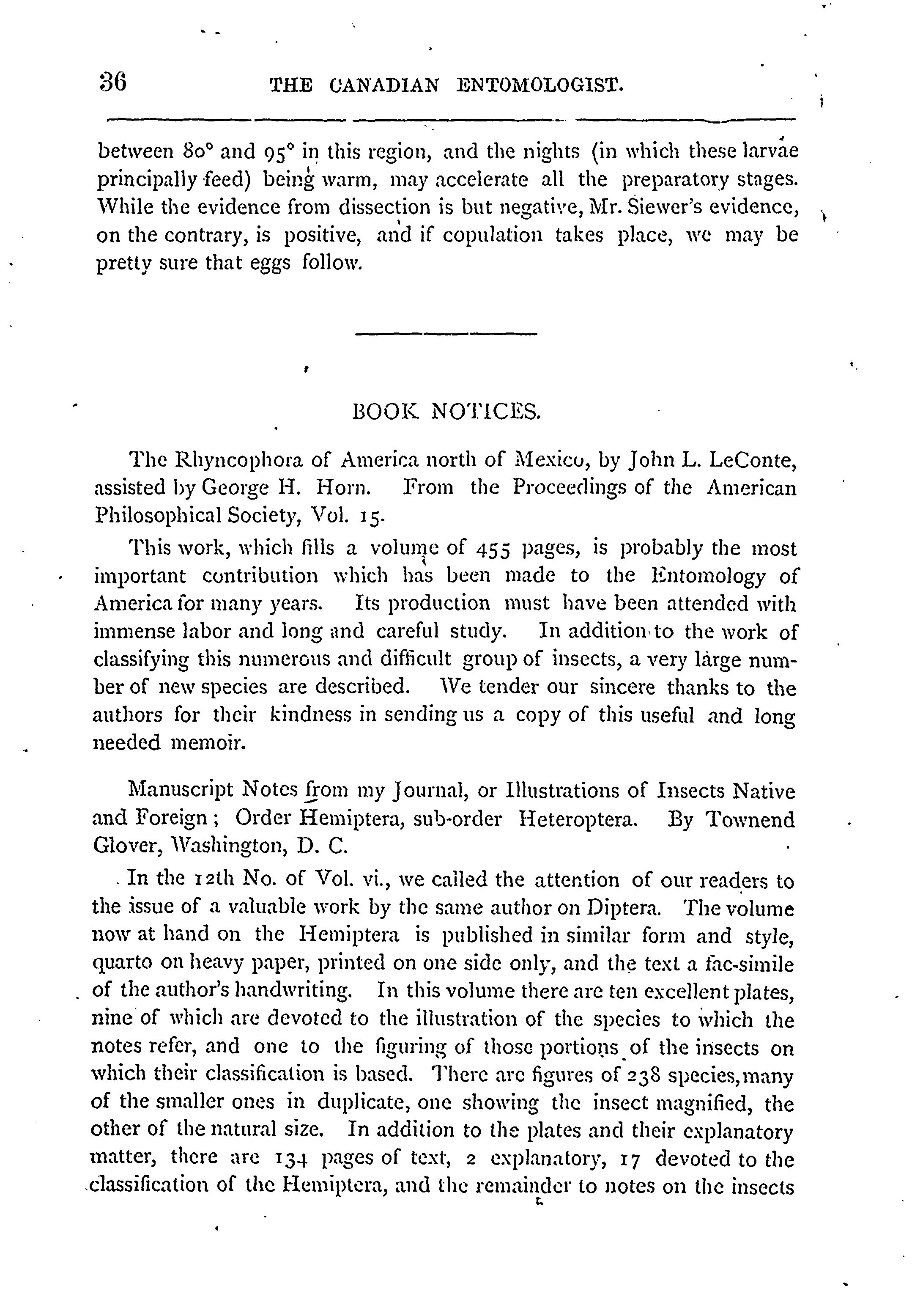 36 THE CANADIAN ENTOMOLOGIST.

between 80° and 95° in this region, and the nights (in which these larvae principally feed) being warm, may accelerate all the preparatory stages. While the evidence from dissection is but negative, Mr. Siewer's evidence, on the contrary, is positive, and if copulation takes place, we may be pretty sure that eggs follow.

BOOK NOTICES.

The Rhyncophora of America north of Mexico, by John L. LeConte, assisted by George H. Horn. From the Proceedings of the American Philosophical Society, Vol. 15.

This work, which fills a volume of 455 pages, is probably the most important contribution which has been made to the Entomology of America for many years. Its production must have been attended with immense labor and long and careful study. In addition to the work of classifying this numerous and difficult group of insects, a very large number of new species are described. We tender our sincere thanks to the authors for their kindness in sending us a copy of this useful and long needed memoir.

Manuscript Notes from my Journal, or Illustrations of Insects Native and Foreign; Order Hemiptera, sub-order Heteroptera. By Townend Glover, Washington, D. C.

In the 12th No. of Vol. vi., we called the attention of our readers to the issue of a valuable work by the same author on Diptera. The volume now at hand on the Hemiptera is published in similar form and style, quarto on heavy paper, printed on one side only, and the text a fac-simile of the author's handwriting. In this volume there are ten excellent plates, nine of which are devoted to the illustration of the species to which the notes refer, and one to the figuring of those portions of the insects on which their classification is based. There are figures of 238 species, many of the smaller ones in duplicate, one showing the insect magnified, the other of the natural size. In addition to the plates and their explanatory matter, there are 134 pages of text, 2 explanatory, 17 devoted to the classification of the Hemiptera, and the remainder to notes on the insects